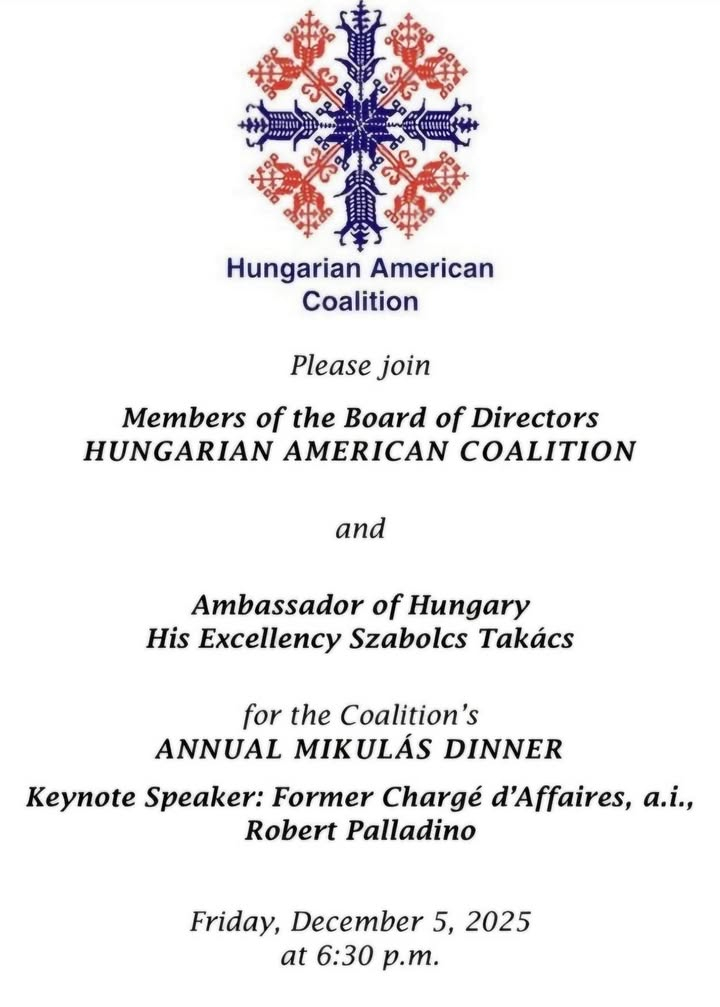 Hungarian American Coalition

Please join

Members of the Board of Directors
HUNGARIAN AMERICAN COALITION

and

Ambassador of Hungary
His Excellency Szabolcs Takács

for the Coalition's
ANNUAL MIKULÁS DINNER

Keynote Speaker: Former Chargé d'Affaires, a.i., Robert Palladino

Friday, December 5, 2025
at 6:30 p.m.